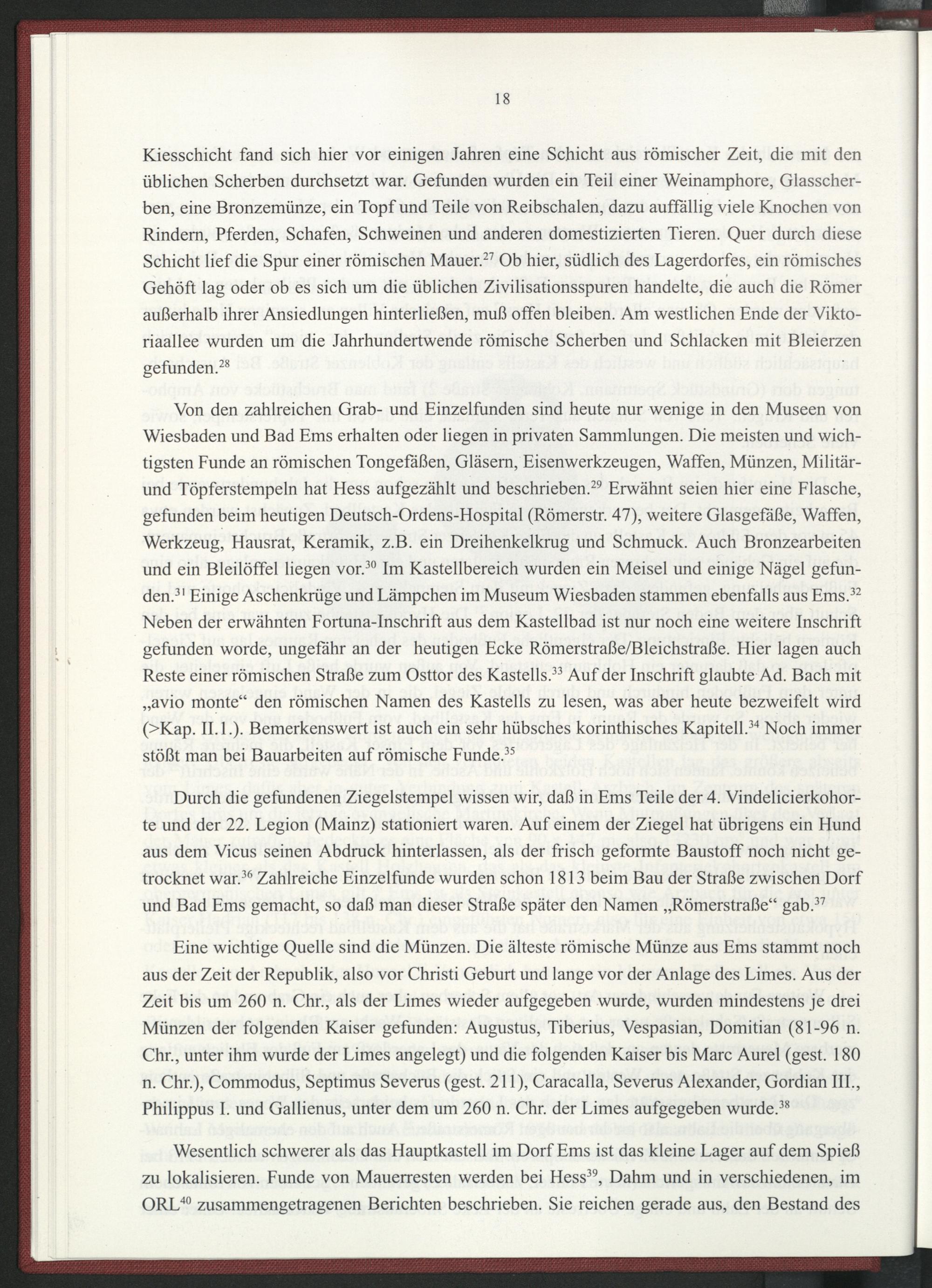 18

Kiesschicht fand sich hier vor einigen Jahren eine Schicht aus römischer Zeit, die mit den üblichen Scherben durchsetzt war. Gefunden wurden ein Teil einer Weinamphore, Glasscherben, eine Bronzemünze, ein Topf und Teile von Reibschalen, dazu auffällig viele Knochen von Rindern, Pferden, Schafen, Schweinen und anderen domestizierten Tieren. Quer durch diese Schicht lief die Spur einer römischen Mauer.$^{27}$ Ob hier, südlich des Lagerdorfes, ein römisches Gehöft lag oder ob es sich um die üblichen Zivilisationsspuren handelte, die auch die Römer außerhalb ihrer Ansiedlungen hinterließen, muß offen bleiben. Am westlichen Ende der Viktoriaallee wurden um die Jahrhundertwende römische Scherben und Schlacken mit Bleierzen gefunden.$^{28}$

Von den zahlreichen Grab- und Einzelfunden sind heute nur wenige in den Museen von Wiesbaden und Bad Ems erhalten oder liegen in privaten Sammlungen. Die meisten und wichtigsten Funde an römischen Tongefäßen, Gläsern, Eisenwerkzeugen, Waffen, Münzen, Militär- und Töpferstempeln hat Hess aufgezählt und beschrieben.$^{29}$ Erwähnt seien hier eine Flasche, gefunden beim heutigen Deutsch-Ordens-Hospital (Römerstr. 47), weitere Glasgefäße, Waffen, Werkzeug, Hausrat, Keramik, z.B. ein Dreihenkelkrug und Schmuck. Auch Bronzearbeiten und ein Bleilöffel liegen vor.$^{30}$ Im Kastellbereich wurden ein Meisel und einige Nägel gefunden.$^{31}$ Einige Aschenkrüge und Lämpchen im Museum Wiesbaden stammen ebenfalls aus Ems.$^{32}$ Neben der erwähnten Fortuna-Inschrift aus dem Kastellbad ist nur noch eine weitere Inschrift gefunden worde, ungefähr an der heutigen Ecke Römerstraße/Bleichstraße. Hier lagen auch Reste einer römischen Straße zum Osttor des Kastells.$^{33}$ Auf der Inschrift glaubte Ad. Bach mit „avio monte“ den römischen Namen des Kastells zu lesen, was aber heute bezweifelt wird (>Kap. II.1.). Bemerkenswert ist auch ein sehr hübsches korinthisches Kapitell.$^{34}$ Noch immer stößt man bei Bauarbeiten auf römische Funde.$^{35}$

Durch die gefundenen Ziegelstempel wissen wir, daß in Ems Teile der 4. Vindelicierkohorte und der 22. Legion (Mainz) stationiert waren. Auf einem der Ziegel hat übrigens ein Hund aus dem Vicus seinen Abdruck hinterlassen, als der frisch geformte Baustoff noch nicht getrocknet war.$^{36}$ Zahlreiche Einzelfunde wurden schon 1813 beim Bau der Straße zwischen Dorf und Bad Ems gemacht, so daß man dieser Straße später den Namen „Römerstraße“ gab.$^{37}$

Eine wichtige Quelle sind die Münzen. Die älteste römische Münze aus Ems stammt noch aus der Zeit der Republik, also vor Christi Geburt und lange vor der Anlage des Limes. Aus der Zeit bis um 260 n. Chr., als der Limes wieder aufgegeben wurde, wurden mindestens je drei Münzen der folgenden Kaiser gefunden: Augustus, Tiberius, Vespasian, Domitian (81-96 n. Chr., unter ihm wurde der Limes angelegt) und die folgenden Kaiser bis Marc Aurel (gest. 180 n. Chr.), Commodus, Septimus Severus (gest. 211), Caracalla, Severus Alexander, Gordian III., Philippus I. und Gallienus, unter dem um 260 n. Chr. der Limes aufgegeben wurde.$^{38}$

Wesentlich schwerer als das Hauptkastell im Dorf Ems ist das kleine Lager auf dem Spieß zu lokalisieren. Funde von Mauerresten werden bei Hess$^{39}$, Dahm und in verschiedenen, im ORL$^{40}$ zusammengetragenen Berichten beschrieben. Sie reichen gerade aus, den Bestand des